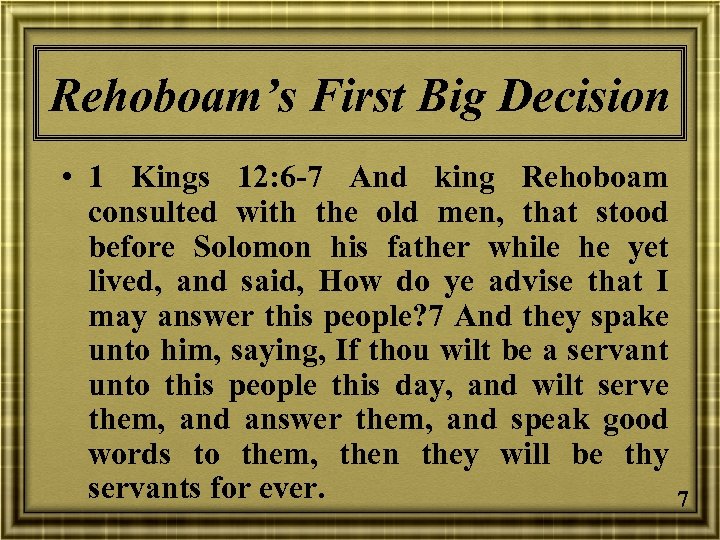 Rehoboam's First Big Decision

• 1 Kings 12:6-7 And king Rehoboam consulted with the old men, that stood before Solomon his father while he yet lived, and said, How do ye advise that I may answer this people?7 And they spake unto him, saying, If thou wilt be a servant unto this people this day, and wilt serve them, and answer them, and speak good words to them, then they will be thy servants for ever.

7